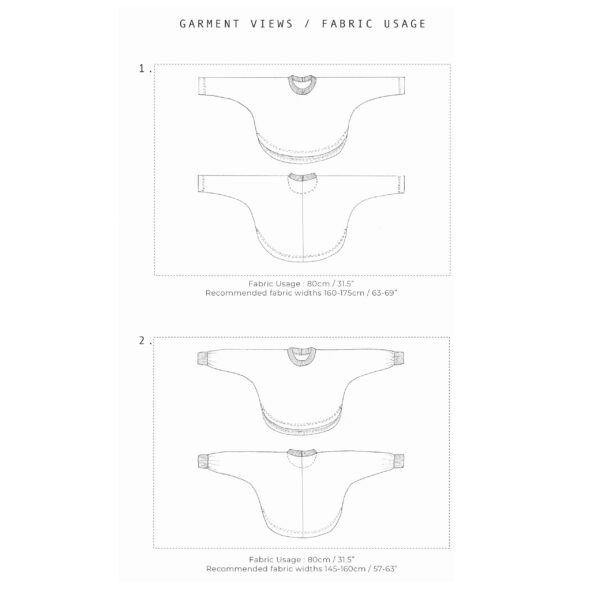 GARMENT VIEWS / FABRIC USAGE

1.

Fabric Usage : 80cm / 31.5"
Recommended fabric widths 160-175cm / 63-69"

2.

Fabric Usage : 80cm / 31.5"
Recommended fabric widths 145-160cm / 57-63"